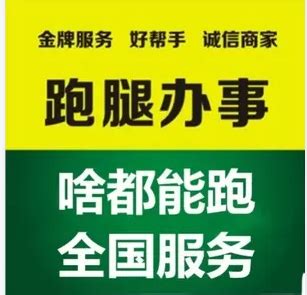 金牌服务 好帮手 诚信商家

跑腿办事

啥都能跑
全国服务